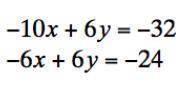 $-10x + 6y = -32$
$-6x + 6y = -24$